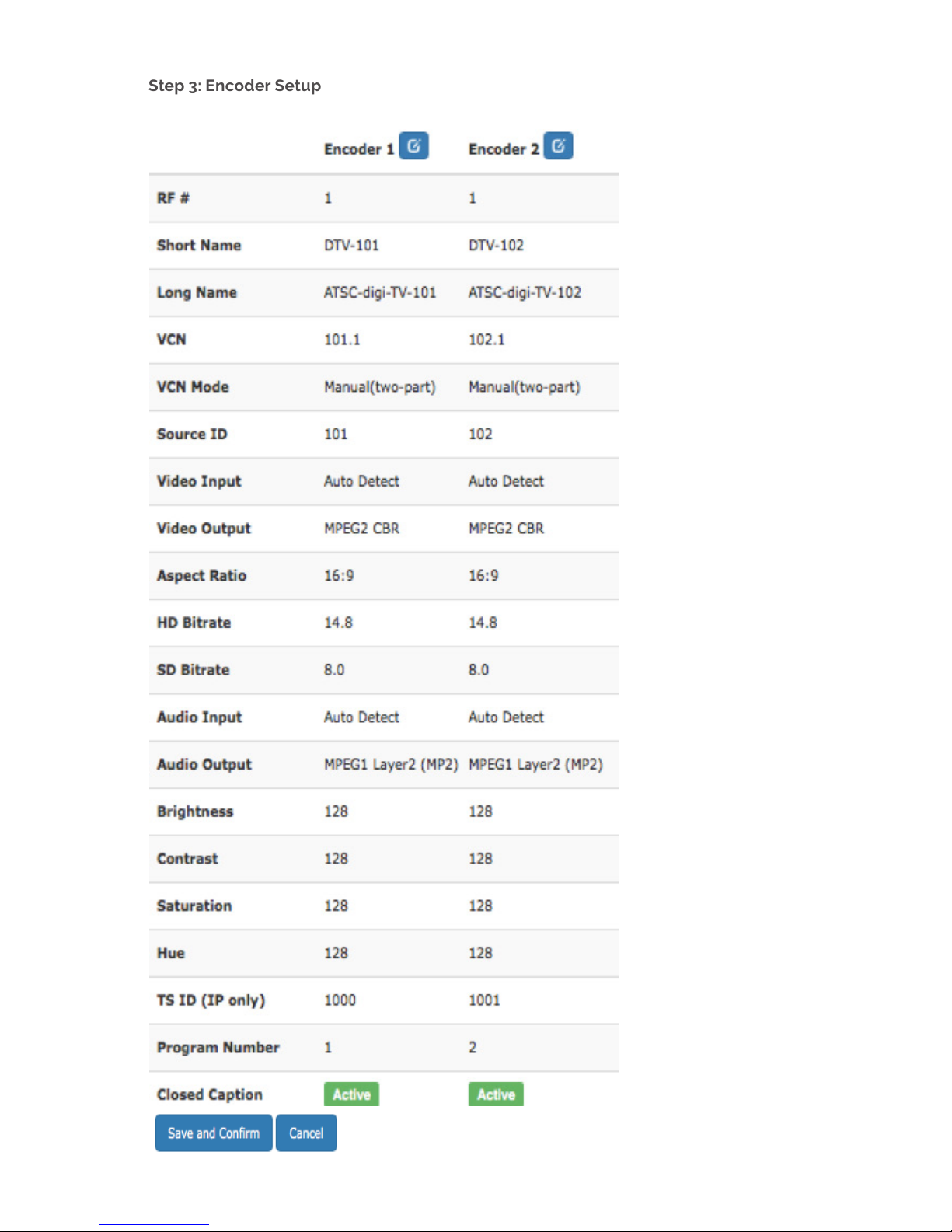 Step 3: Encoder Setup

| | Encoder 1 | Encoder 2 |
|---|---|---|
| RF # | 1 | 1 |
| Short Name | DTV-101 | DTV-102 |
| Long Name | ATSC-digi-TV-101 | ATSC-digi-TV-102 |
| VCN | 101.1 | 102.1 |
| VCN Mode | Manual(two-part) | Manual(two-part) |
| Source ID | 101 | 102 |
| Video Input | Auto Detect | Auto Detect |
| Video Output | MPEG2 CBR | MPEG2 CBR |
| Aspect Ratio | 16:9 | 16:9 |
| HD Bitrate | 14.8 | 14.8 |
| SD Bitrate | 8.0 | 8.0 |
| Audio Input | Auto Detect | Auto Detect |
| Audio Output | MPEG1 Layer2 (MP2) | MPEG1 Layer2 (MP2) |
| Brightness | 128 | 128 |
| Contrast | 128 | 128 |
| Saturation | 128 | 128 |
| Hue | 128 | 128 |
| TS ID (IP only) | 1000 | 1001 |
| Program Number | 1 | 2 |
| Closed Caption | Active | Active |

Save and Confirm Cancel